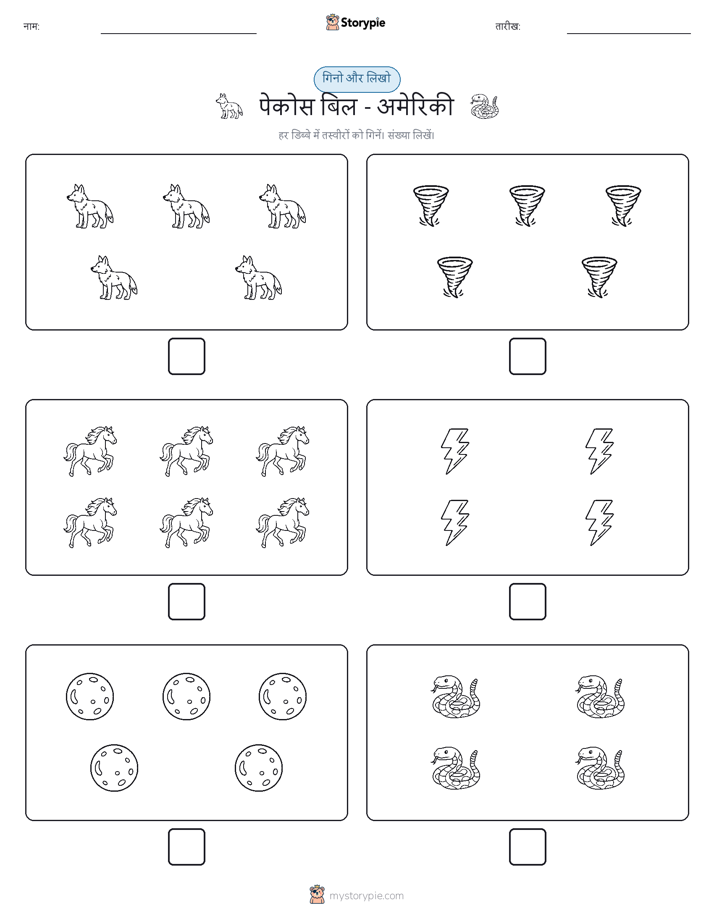 नाम:

Storypie

तारीख:

गिनो और लिखो

पेकोस बिल - अमेरिकी

हर डिब्बे में तस्वीरों को गिनें। संख्या लिखें।

mystorypie.com